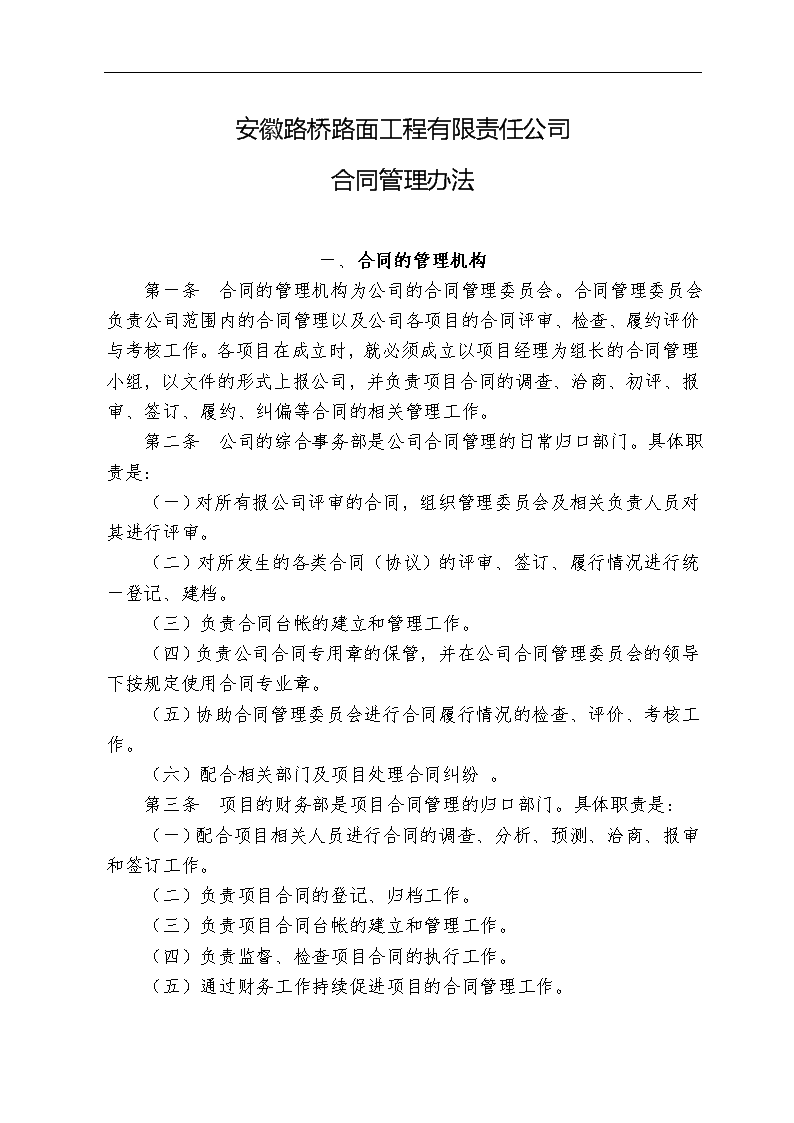 安徽路桥路面工程有限责任公司

合同管理办法

一、合同的管理机构

第一条 合同的管理机构为公司的合同管理委员会。合同管理委员会负责公司范围内的合同管理以及公司各项目的合同评审、检查、履约评价与考核工作。各项目在成立时，就必须成立以项目经理为组长的合同管理小组，以文件的形式上报公司，并负责项目合同的调查、洽商、初评、报审、签订、履约、纠偏等合同的相关管理工作。

第二条 公司的综合事务部是公司合同管理的日常归口部门。具体职责是：

（一）对所有报公司评审的合同，组织管理委员会及相关负责人员对其进行评审。

（二）对所发生的各类合同（协议）的评审、签订、履行情况进行统一登记、建档。

（三）负责合同台帐的建立和管理工作。

（四）负责公司合同专用章的保管，并在公司合同管理委员会的领导下按规定使用合同专业章。

（五）协助合同管理委员会进行合同履行情况的检查、评价、考核工作。

（六）配合相关部门及项目处理合同纠纷 。

第三条 项目的财务部是项目合同管理的归口部门。具体职责是：

（一）配合项目相关人员进行合同的调查、分析、预测、洽商、报审和签订工作。

（二）负责项目合同的登记、归档工作。

（三）负责项目合同台帐的建立和管理工作。

（四）负责监督、检查项目合同的执行工作。

（五）通过财务工作持续促进项目的合同管理工作。